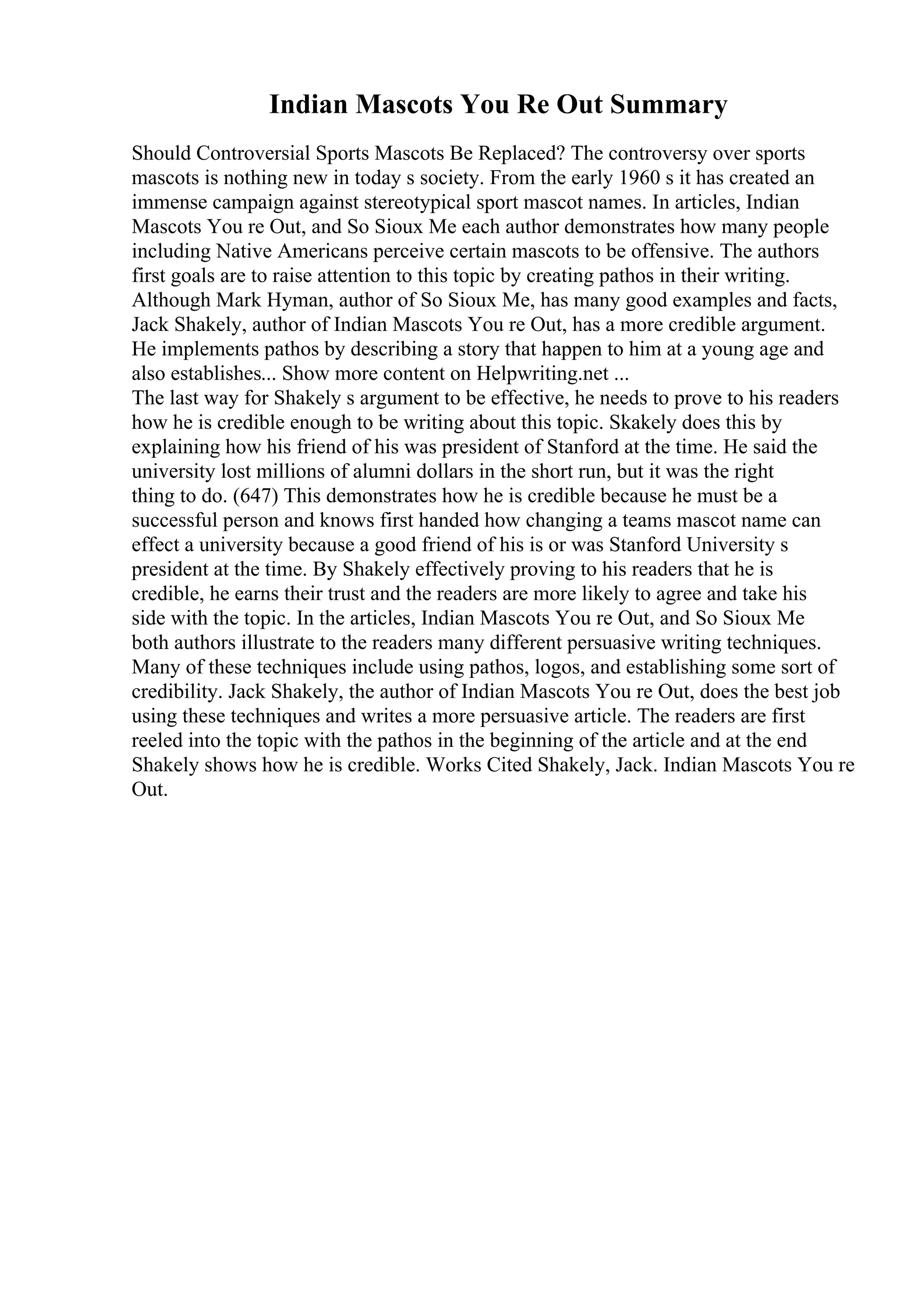 Indian Mascots You Re Out Summary

Should Controversial Sports Mascots Be Replaced? The controversy over sports mascots is nothing new in today s society. From the early 1960 s it has created an immense campaign against stereotypical sport mascot names. In articles, Indian Mascots You re Out, and So Sioux Me each author demonstrates how many people including Native Americans perceive certain mascots to be offensive. The authors first goals are to raise attention to this topic by creating pathos in their writing. Although Mark Hyman, author of So Sioux Me, has many good examples and facts, Jack Shakely, author of Indian Mascots You re Out, has a more credible argument. He implements pathos by describing a story that happen to him at a young age and also establishes... Show more content on Helpwriting.net ...
The last way for Shakely s argument to be effective, he needs to prove to his readers how he is credible enough to be writing about this topic. Skakely does this by explaining how his friend of his was president of Stanford at the time. He said the university lost millions of alumni dollars in the short run, but it was the right thing to do. (647) This demonstrates how he is credible because he must be a successful person and knows first handed how changing a teams mascot name can effect a university because a good friend of his is or was Stanford University s president at the time. By Shakely effectively proving to his readers that he is credible, he earns their trust and the readers are more likely to agree and take his side with the topic. In the articles, Indian Mascots You re Out, and So Sioux Me both authors illustrate to the readers many different persuasive writing techniques. Many of these techniques include using pathos, logos, and establishing some sort of credibility. Jack Shakely, the author of Indian Mascots You re Out, does the best job using these techniques and writes a more persuasive article. The readers are first reeled into the topic with the pathos in the beginning of the article and at the end Shakely shows how he is credible. Works Cited Shakely, Jack. Indian Mascots You re Out.